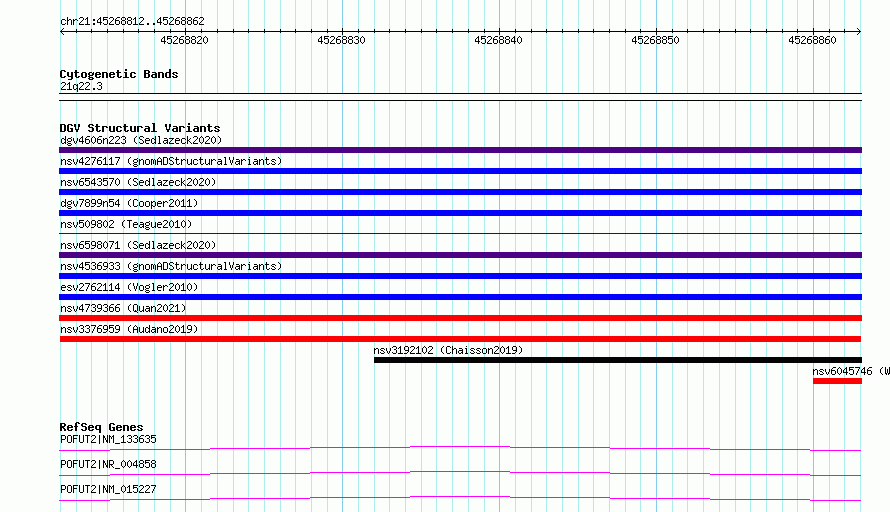 chr21:45268812..45268862

45268820 45268830 45268840 45268850 45268860

Cytogenetic Bands
21q22.3

DGV Structural Variants
dgv4606n223 (Sedlazeck2020)
nsv4276117 (gnomADStructuralVariants)
nsv6543570 (Sedlazeck2020)
dgv7899n54 (Cooper2011)
nsv509802 (Teague2010)
nsv6598071 (Sedlazeck2020)
nsv4536933 (gnomADStructuralVariants)
esv2762114 (Vogler2010)
nsv4739366 (Quan2021)
nsv3376959 (Audano2019)
nsv3192102 (Chaisson2019)
nsv6045746 (W

RefSeq Genes
POFUT2|NM_133635
POFUT2|NR_004858
POFUT2|NM_015227